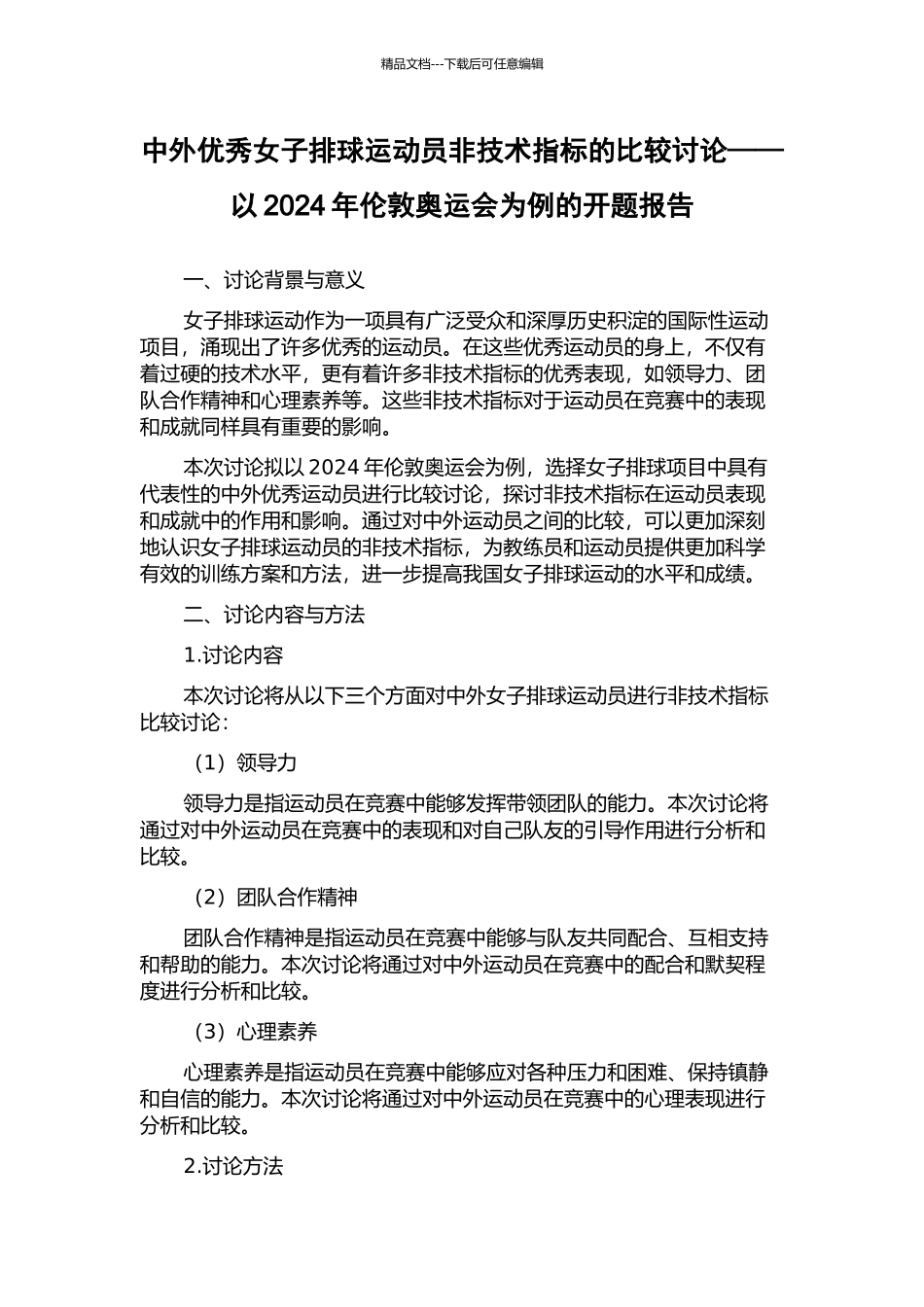 精品文档---下载后可任意编辑

中外优秀女子排球运动员非技术指标的比较讨论——以 2024 年伦敦奥运会为例的开题报告

一、讨论背景与意义

女子排球运动作为一项具有广泛受众和深厚历史积淀的国际性运动项目，涌现出了许多优秀的运动员。在这些优秀运动员的身上，不仅有着过硬的技术水平，更有着许多非技术指标的优秀表现，如领导力、团队合作精神和心理素养等。这些非技术指标对于运动员在竞赛中的表现和成就同样具有重要的影响。

本次讨论拟以 2024 年伦敦奥运会为例，选择女子排球项目中具有代表性的中外优秀运动员进行比较讨论，探讨非技术指标在运动员表现和成就中的作用和影响。通过对中外运动员之间的比较，可以更加深刻地认识女子排球运动员的非技术指标，为教练员和运动员提供更加科学有效的训练方案和方法，进一步提高我国女子排球运动的水平和成绩。

二、讨论内容与方法

1.讨论内容

本次讨论将从以下三个方面对中外女子排球运动员进行非技术指标比较讨论：

（1）领导力

领导力是指运动员在竞赛中能够发挥带领团队的能力。本次讨论将通过对中外运动员在竞赛中的表现和对自己队友的引导作用进行分析和比较。

（2）团队合作精神

团队合作精神是指运动员在竞赛中能够与队友共同配合、互相支持和帮助的能力。本次讨论将通过对中外运动员在竞赛中的配合和默契程度进行分析和比较。

（3）心理素养

心理素养是指运动员在竞赛中能够应对各种压力和困难、保持镇静和自信的能力。本次讨论将通过对中外运动员在竞赛中的心理表现进行分析和比较。

2.讨论方法